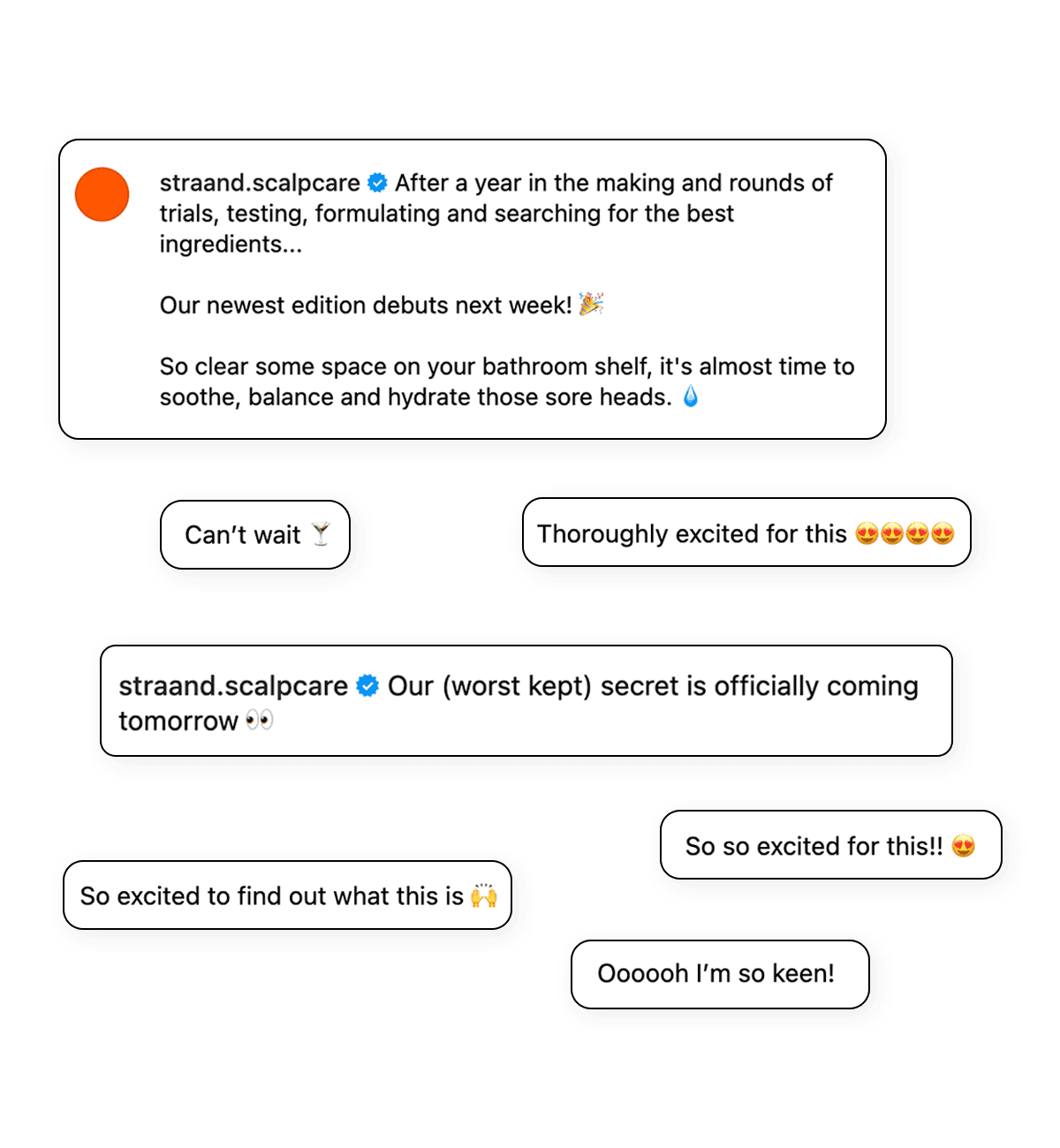 straand.scalpcare After a year in the making and rounds of trials, testing, formulating and searching for the best ingredients...

Our newest edition debuts next week! 🎉

So clear some space on your bathroom shelf, it's almost time to soothe, balance and hydrate those sore heads. 💧

Can't wait 🍸

Thoroughly excited for this 😍😍😍😍

straand.scalpcare Our (worst kept) secret is officially coming tomorrow 👀

So so excited for this!! 😍

So excited to find out what this is 🙌

Oooooh I'm so keen!